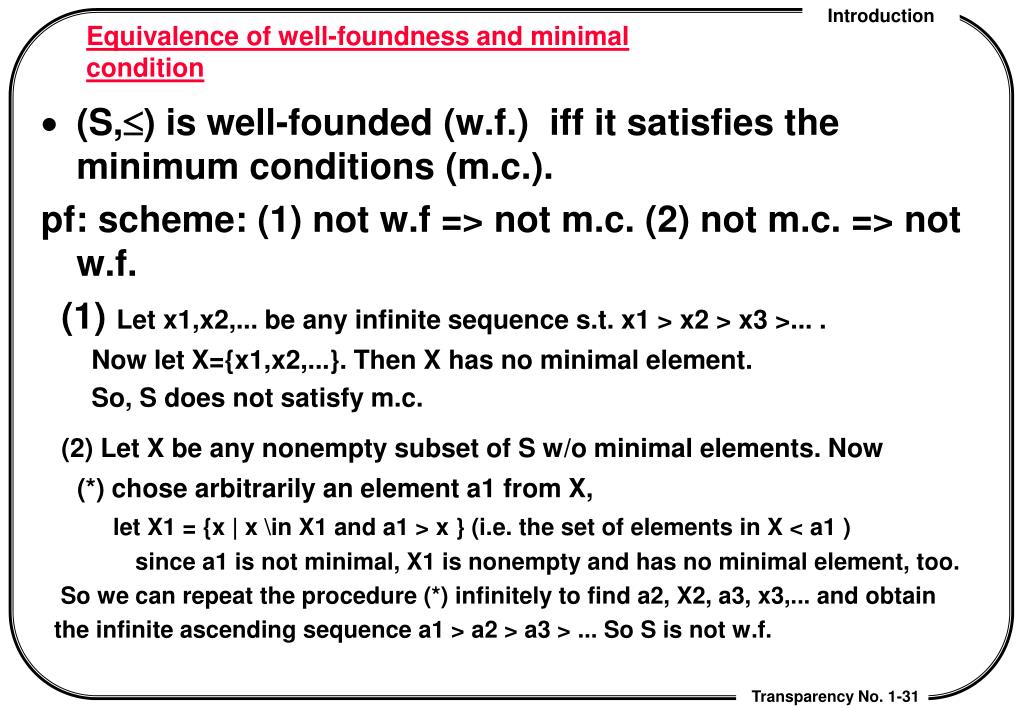 Introduction

Equivalence of well-foundness and minimal condition

• (S,$\leq$) is well-founded (w.f.) iff it satisfies the minimum conditions (m.c.).

pf: scheme: (1) not w.f => not m.c. (2) not m.c. => not w.f.

(1) Let x1,x2,... be any infinite sequence s.t. x1 > x2 > x3 >... .
Now let X={x1,x2,...}. Then X has no minimal element.
So, S does not satisfy m.c.

(2) Let X be any nonempty subset of S w/o minimal elements. Now
(*) chose arbitrarily an element a1 from X,
let X1 = {x | x \in X1 and a1 > x } (i.e. the set of elements in X < a1 )
since a1 is not minimal, X1 is nonempty and has no minimal element, too.
So we can repeat the procedure (*) infinitely to find a2, X2, a3, x3,... and obtain the infinite ascending sequence a1 > a2 > a3 > ... So S is not w.f.

Transparency No. 1-31